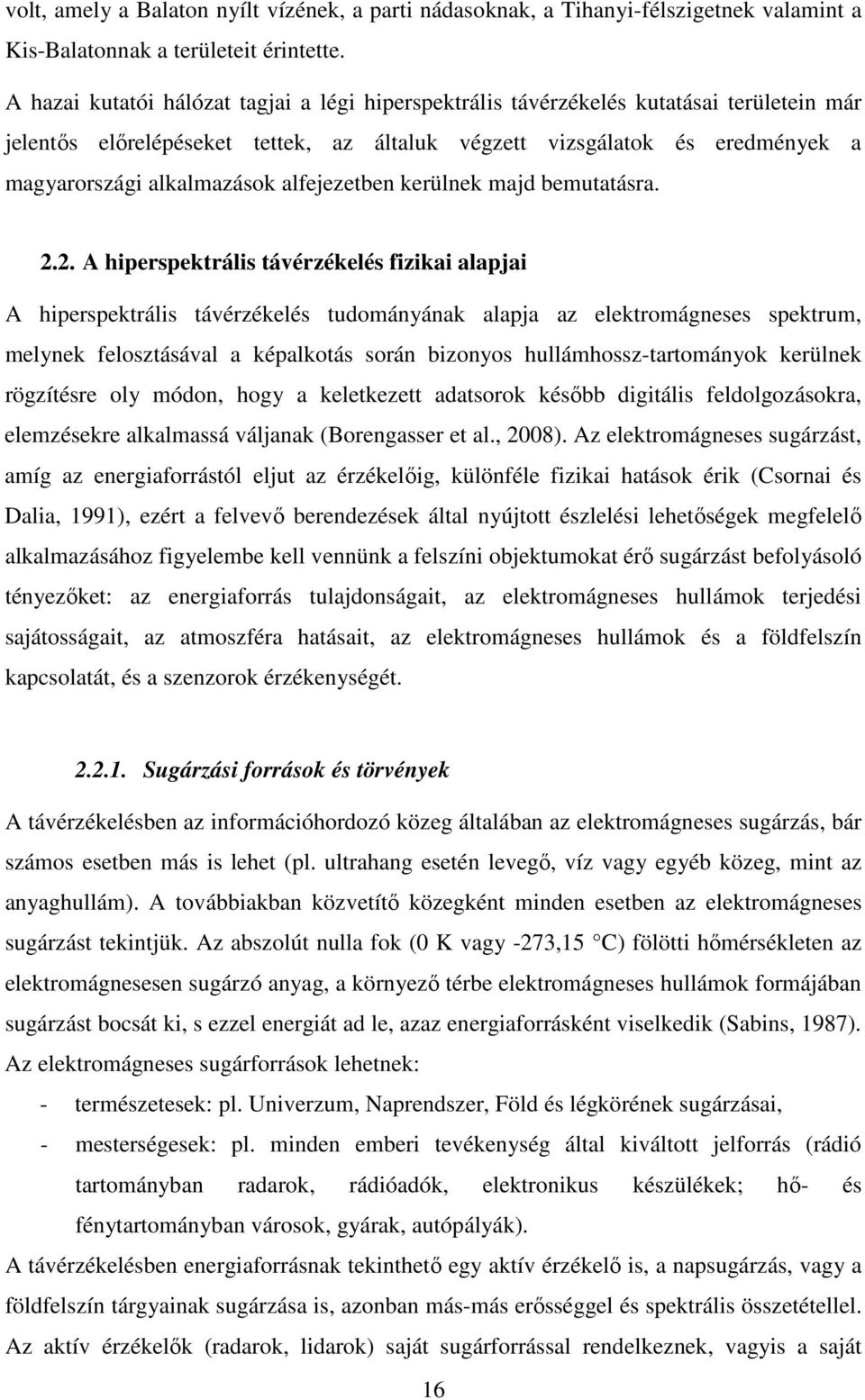 volt, amely a Balaton nyílt vízének, a parti nádasoknak, a Tihanyi-félszigetnek valamint a Kis-Balatonnak a területeit érintette.

A hazai kutatói hálózat tagjai a légi hiperspektrális távérzékelés kutatásai területein már jelentős előrelépéseket tettek, az általuk végzett vizsgálatok és eredmények a magyarországi alkalmazások alfejezetben kerülnek majd bemutatásra.

2.2. A hiperspektrális távérzékelés fizikai alapjai

A hiperspektrális távérzékelés tudományának alapja az elektromágneses spektrum, melynek felosztásával a képalkotás során bizonyos hullámhossz-tartományok kerülnek rögzítésre oly módon, hogy a keletkezett adatsorok később digitális feldolgozásokra, elemzésekre alkalmassá váljanak (Borengasser et al., 2008). Az elektromágneses sugárzást, amíg az energiaforrástól eljut az érzékelőig, különféle fizikai hatások érik (Csornai és Dalia, 1991), ezért a felvevő berendezések által nyújtott észlelési lehetőségek megfelelő alkalmazásához figyelembe kell vennünk a felszíni objektumokat érő sugárzást befolyásoló tényezőket: az energiaforrás tulajdonságait, az elektromágneses hullámok terjedési sajátosságait, az atmoszféra hatásait, az elektromágneses hullámok és a földfelszín kapcsolatát, és a szenzorok érzékenységét.

2.2.1. Sugárzási források és törvények

A távérzékelésben az információhordozó közeg általában az elektromágneses sugárzás, bár számos esetben más is lehet (pl. ultrahang esetén levegő, víz vagy egyéb közeg, mint az anyaghullám). A továbbiakban közvetítő közegként minden esetben az elektromágneses sugárzást tekintjük. Az abszolút nulla fok (0 K vagy -273,15 °C) fölötti hőmérsékleten az elektromágnesesen sugárzó anyag, a környező térbe elektromágneses hullámok formájában sugárzást bocsát ki, s ezzel energiát ad le, azaz energiaforrásként viselkedik (Sabins, 1987). Az elektromágneses sugárforrások lehetnek:

- természetesek: pl. Univerzum, Naprendszer, Föld és légkörének sugárzásai,
- mesterségesek: pl. minden emberi tevékenység által kiváltott jelforrás (rádió tartományban radarok, rádióadók, elektronikus készülékek; hő- és fénytartományban városok, gyárak, autópályák).

A távérzékelésben energiaforrásnak tekinthető egy aktív érzékelő is, a napsugárzás, vagy a földfelszín tárgyainak sugárzása is, azonban más-más erősséggel és spektrális összetétellel. Az aktív érzékelők (radarok, lidarok) saját sugárforrással rendelkeznek, vagyis a saját

16